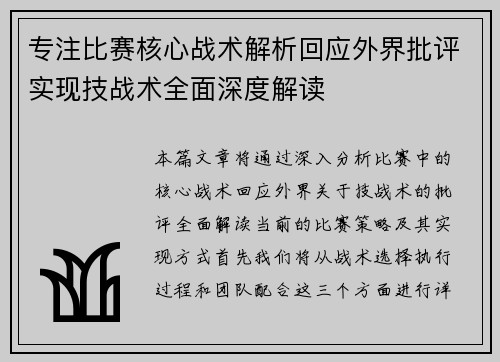 专注比赛核心战术解析回应外界批评实现技战术全面深度解读

本篇文章将通过深入分析比赛中的核心战术回应外界关于技战术的批评全面解读当前的比赛策略及其实现方式首先我们将从战术选择执行过程和团队配合这三个方面进行详